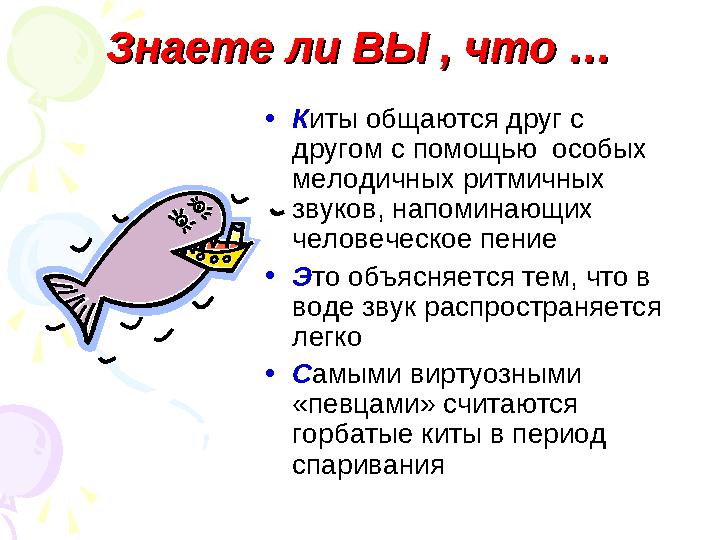 Знаете ли ВЫ , что …

• Киты общаются друг с другом с помощью особых мелодичных ритмичных звуков, напоминающих человеческое пение

• Это объясняется тем, что в воде звук распространяется легко

• Самыми виртуозными «певцами» считаются горбатые киты в период спаривания